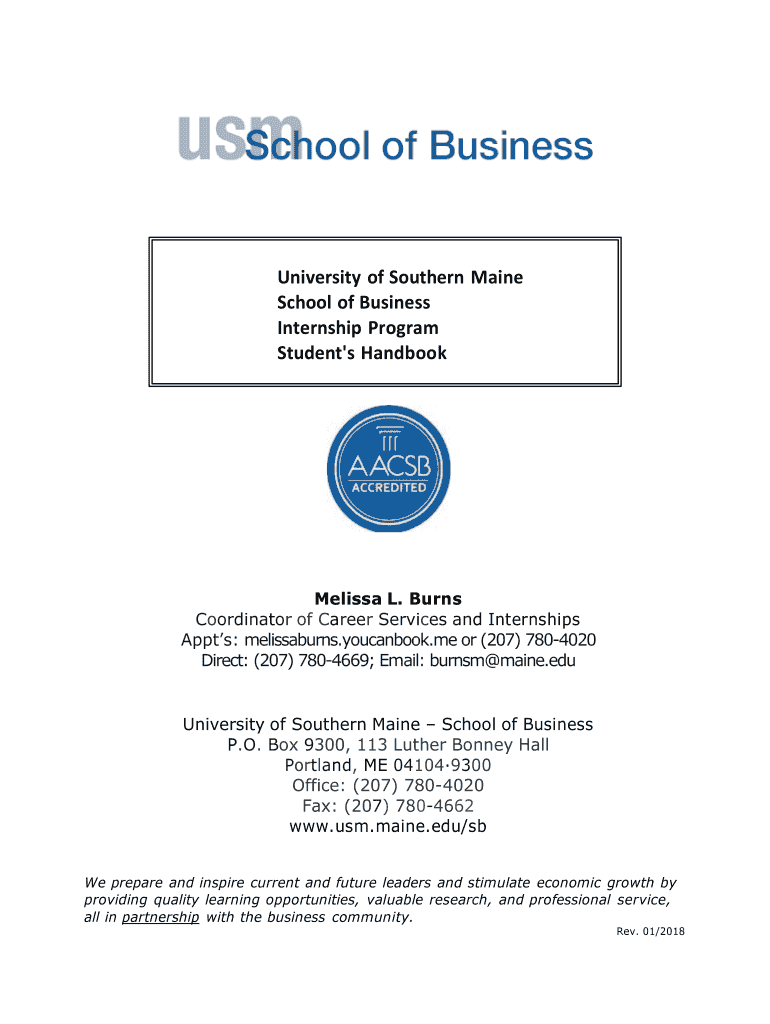 usm School of Business

University of Southern Maine
School of Business
Internship Program
Student's Handbook

AACSB
ACCREDITED

Melissa L. Burns
Coordinator of Career Services and Internships
Appt's: melissaburns.youcanbook.me or (207) 780-4020
Direct: (207) 780-4669; Email: burnsm@maine.edu

University of Southern Maine – School of Business
P.O. Box 9300, 113 Luther Bonney Hall
Portland, ME 04104·9300
Office: (207) 780-4020
Fax: (207) 780-4662
www.usm.maine.edu/sb

We prepare and inspire current and future leaders and stimulate economic growth by providing quality learning opportunities, valuable research, and professional service, all in partnership with the business community.

Rev. 01/2018